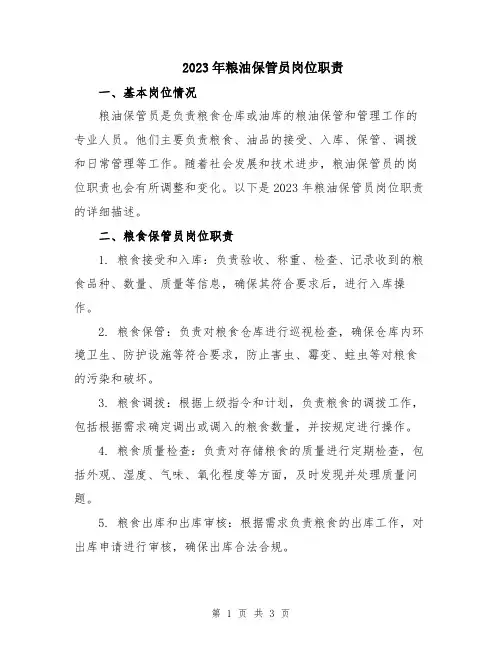 2023年粮油保管员岗位职责

一、基本岗位情况

粮油保管员是负责粮食仓库或油库的粮油保管和管理工作的专业人员。他们主要负责粮食、油品的接受、入库、保管、调拨和日常管理等工作。随着社会发展和技术进步，粮油保管员的岗位职责也会有所调整和变化。以下是2023年粮油保管员岗位职责的详细描述。

二、粮食保管员岗位职责

1. 粮食接受和入库：负责验收、称重、检查、记录收到的粮食品种、数量、质量等信息，确保其符合要求后，进行入库操作。

2. 粮食保管：负责对粮食仓库进行巡视检查，确保仓库内环境卫生、防护设施等符合要求，防止害虫、霉变、蛀虫等对粮食的污染和破坏。

3. 粮食调拨：根据上级指令和计划，负责粮食的调拨工作，包括根据需求确定调出或调入的粮食数量，并按规定进行操作。

4. 粮食质量检查：负责对存储粮食的质量进行定期检查，包括外观、湿度、气味、氧化程度等方面，及时发现并处理质量问题。

5. 粮食出库和出库审核：根据需求负责粮食的出库工作，对出库申请进行审核，确保出库合法合规。

第 1 页 共 3 页